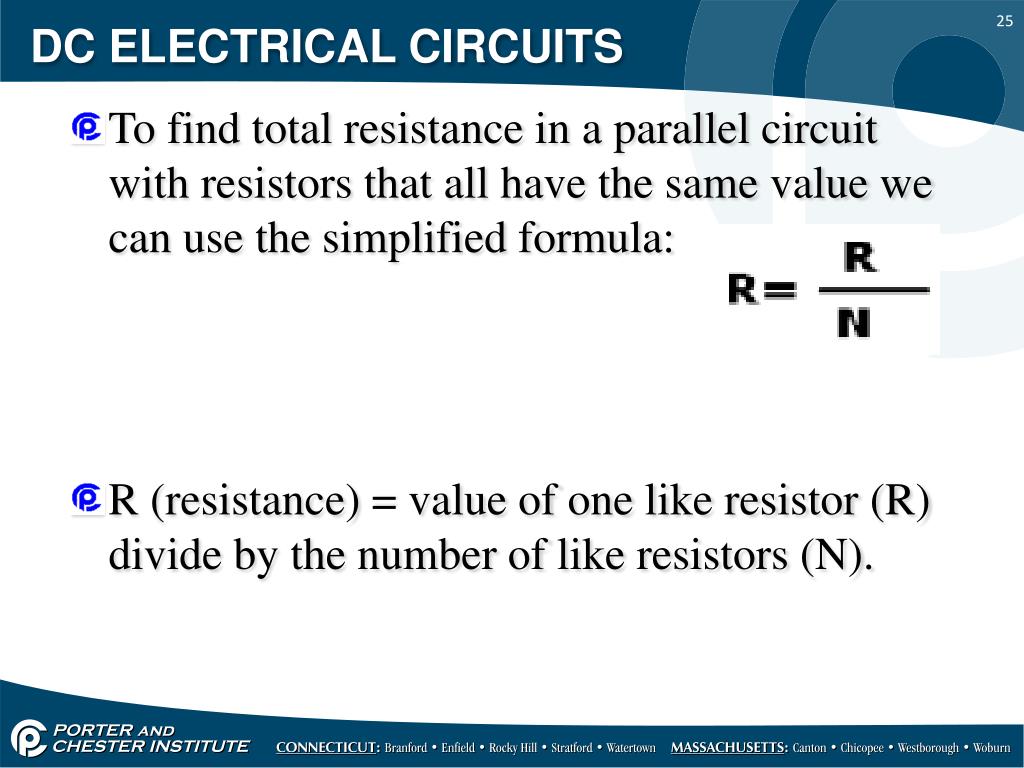 DC ELECTRICAL CIRCUITS

25

To find total resistance in a parallel circuit with resistors that all have the same value we can use the simplified formula:

$R = \frac{R}{N}$

R (resistance) = value of one like resistor (R) divide by the number of like resistors (N).

PORTER AND CHESTER INSTITUTE

CONNECTICUT: Branford • Enfield • Rocky Hill • Stratford • Watertown MASSACHUSETTS: Canton • Chicopee • Westborough • Woburn